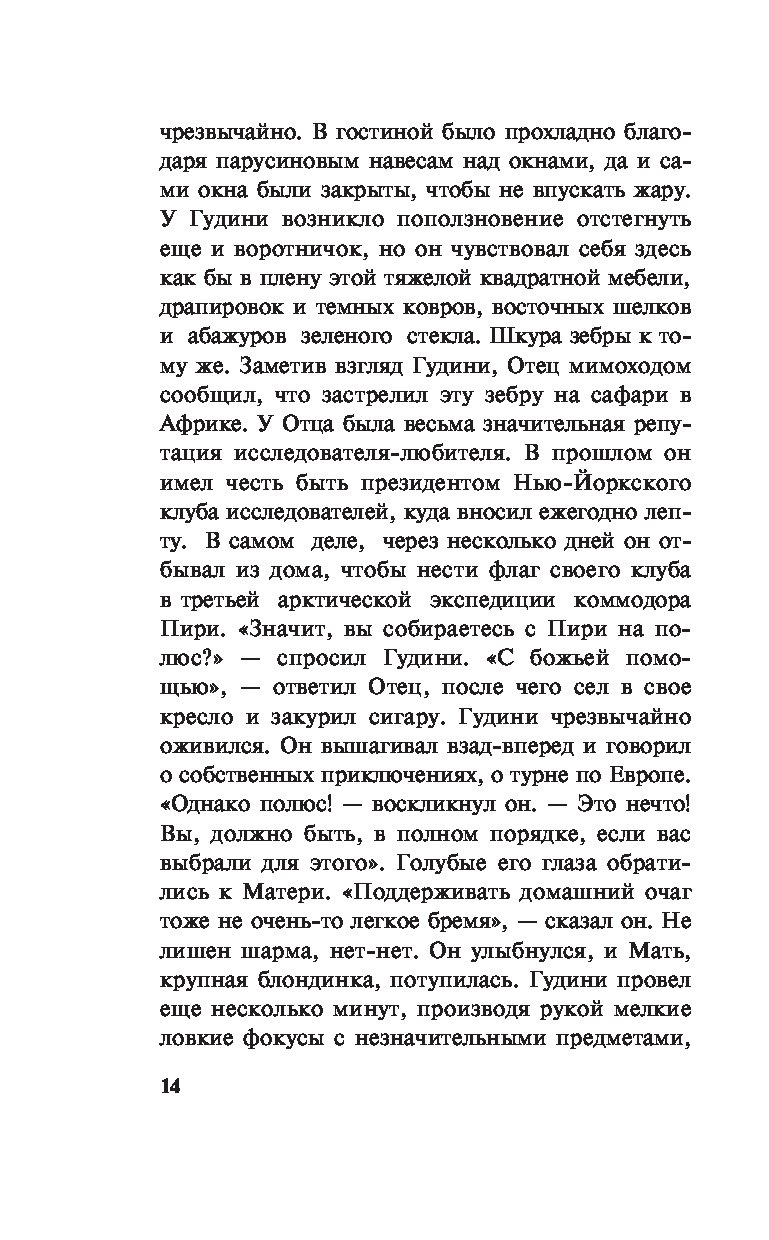 чрезвычайно. В гостиной было прохладно благодаря парусиновым навесам над окнами, да и сами окна были закрыты, чтобы не впускать жару. У Гудини возникло поползновение отстегнуть еще и воротничок, но он чувствовал себя здесь как бы в плену этой тяжелой квадратной мебели, драпировок и темных ковров, восточных шелков и абажуров зеленого стекла. Шкура зебры к тому же. Заметив взгляд Гудини, Отец мимоходом сообщил, что застрелил эту зебру на сафари в Африке. У Отца была весьма значительная репутация исследователя-любителя. В прошлом он имел честь быть президентом Нью-Йоркского клуба исследователей, куда вносил ежегодно лепту. В самом деле, через несколько дней он отбывал из дома, чтобы нести флаг своего клуба в третьей арктической экспедиции коммодора Пири. «Значит, вы собираетесь с Пири на полюс?» — спросил Гудини. «С божьей помощью», — ответил Отец, после чего сел в свое кресло и закурил сигару. Гудини чрезвычайно оживился. Он вышагивал взад-вперед и говорил о собственных приключениях, о турне по Европе. «Однако полюс! — воскликнул он. — Это нечто! Вы, должно быть, в полном порядке, если вас выбрали для этого». Голубые его глаза обратились к Матери. «Поддерживать домашний очаг тоже не очень-то легкое бремя», — сказал он. Не лишен шарма, нет-нет. Он улыбнулся, и Мать, крупная блондинка, потупилась. Гудини провел еще несколько минут, производя рукой мелкие ловкие фокусы с незначительными предметами,

14